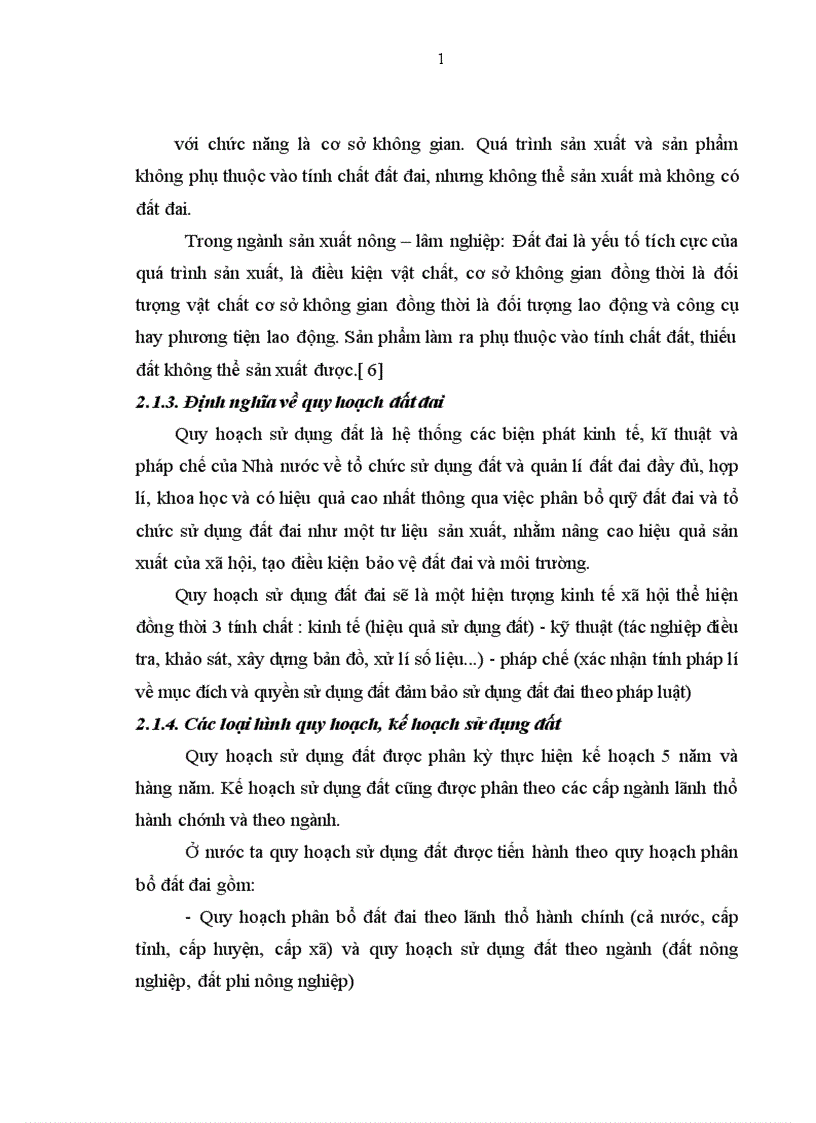 1

với chức năng là cơ sở không gian. Quá trình sản xuất và sản phẩm không phụ thuộc vào tính chất đất đai, nhưng không thể sản xuất mà không có đất đai.

Trong ngành sản xuất nông – lâm nghiệp: Đất đai là yếu tố tích cực của quá trình sản xuất, là điều kiện vật chất, cơ sở không gian đồng thời là đối tượng vật chất cơ sở không gian đồng thời là đối tượng lao động và công cụ hay phương tiện lao động. Sản phẩm làm ra phụ thuộc vào tính chất đất, thiếu đất không thể sản xuất được.[ 6]

2.1.3. Định nghĩa về quy hoạch đất đai

Quy hoạch sử dụng đất là hệ thống các biện phát kinh tế, kĩ thuật và pháp chế của Nhà nước về tổ chức sử dụng đất và quản lí đất đai đầy đủ, hợp lí, khoa học và có hiệu quả cao nhất thông qua việc phân bổ quỹ đất đai và tổ chức sử dụng đất đai như một tư liệu sản xuất, nhằm nâng cao hiệu quả sản xuất của xã hội, tạo điều kiện bảo vệ đất đai và môi trường.

Quy hoạch sử dụng đất đai sẽ là một hiện tượng kinh tế xã hội thể hiện đồng thời 3 tính chất : kinh tế (hiệu quả sử dụng đất) - kỹ thuật (tác nghiệp điều tra, khảo sát, xây dựng bản đồ, xử lí số liệu...) - pháp chế (xác nhận tính pháp lí về mục đích và quyền sử dụng đất đảm bảo sử dụng đất đai theo pháp luật)

2.1.4. Các loại hình quy hoạch, kế hoạch sử dụng đất

Quy hoạch sử dụng đất được phân kỳ thực hiện kế hoạch 5 năm và hàng năm. Kế hoạch sử dụng đất cũng được phân theo các cấp ngành lãnh thổ hành chónh và theo ngành.

Ở nước ta quy hoạch sử dụng đất được tiến hành theo quy hoạch phân bổ đất đai gồm:

- Quy hoạch phân bổ đất đai theo lãnh thổ hành chính (cả nước, cấp tỉnh, cấp huyện, cấp xã) và quy hoạch sử dụng đất theo ngành (đất nông nghiệp, đất phi nông nghiệp)